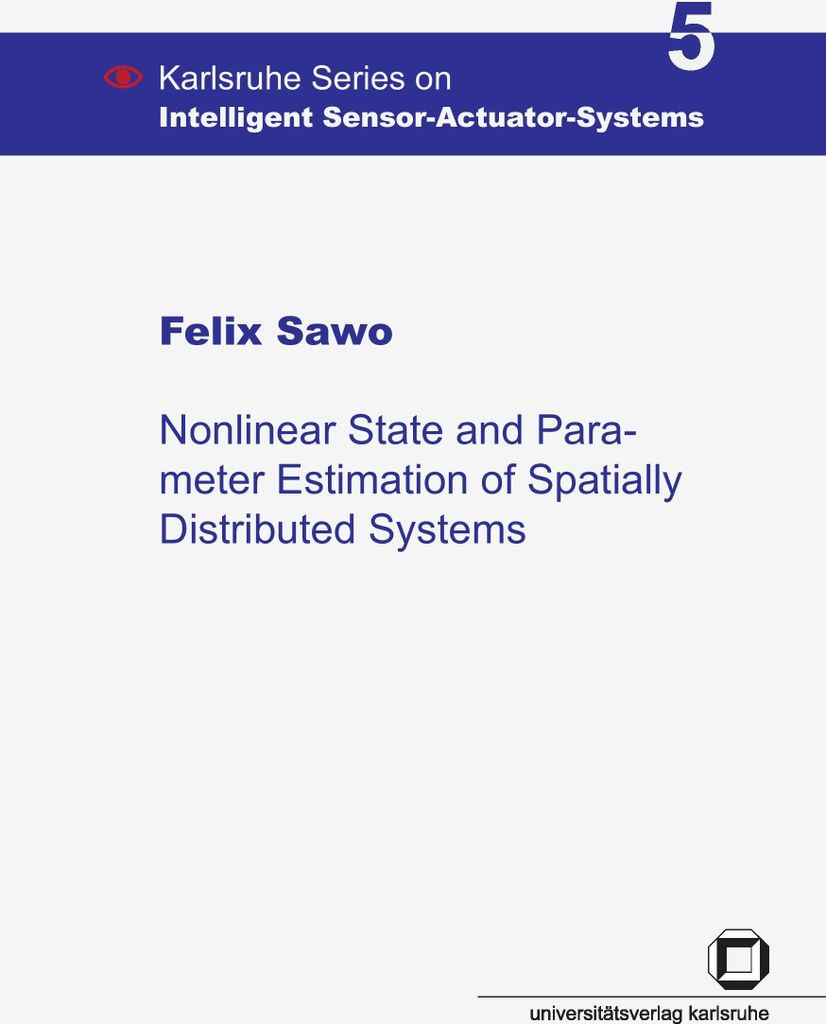 5

Karlsruhe Series on
Intelligent Sensor-Actuator-Systems

Felix Sawo

Nonlinear State and Parameter Estimation of Spatially Distributed Systems

universitätsverlag karlsruhe